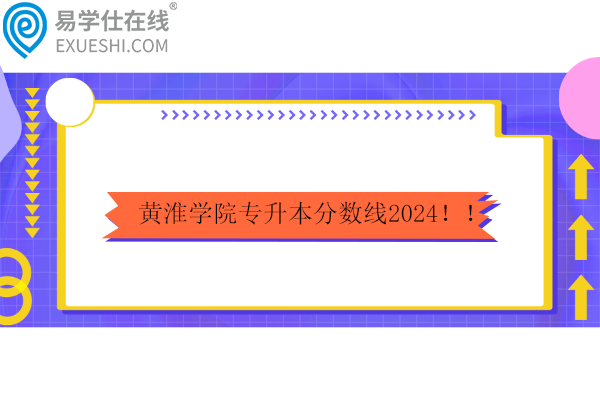 易学仕在线®
EXUESHI.COM

黄淮学院专升本分数线2024！！